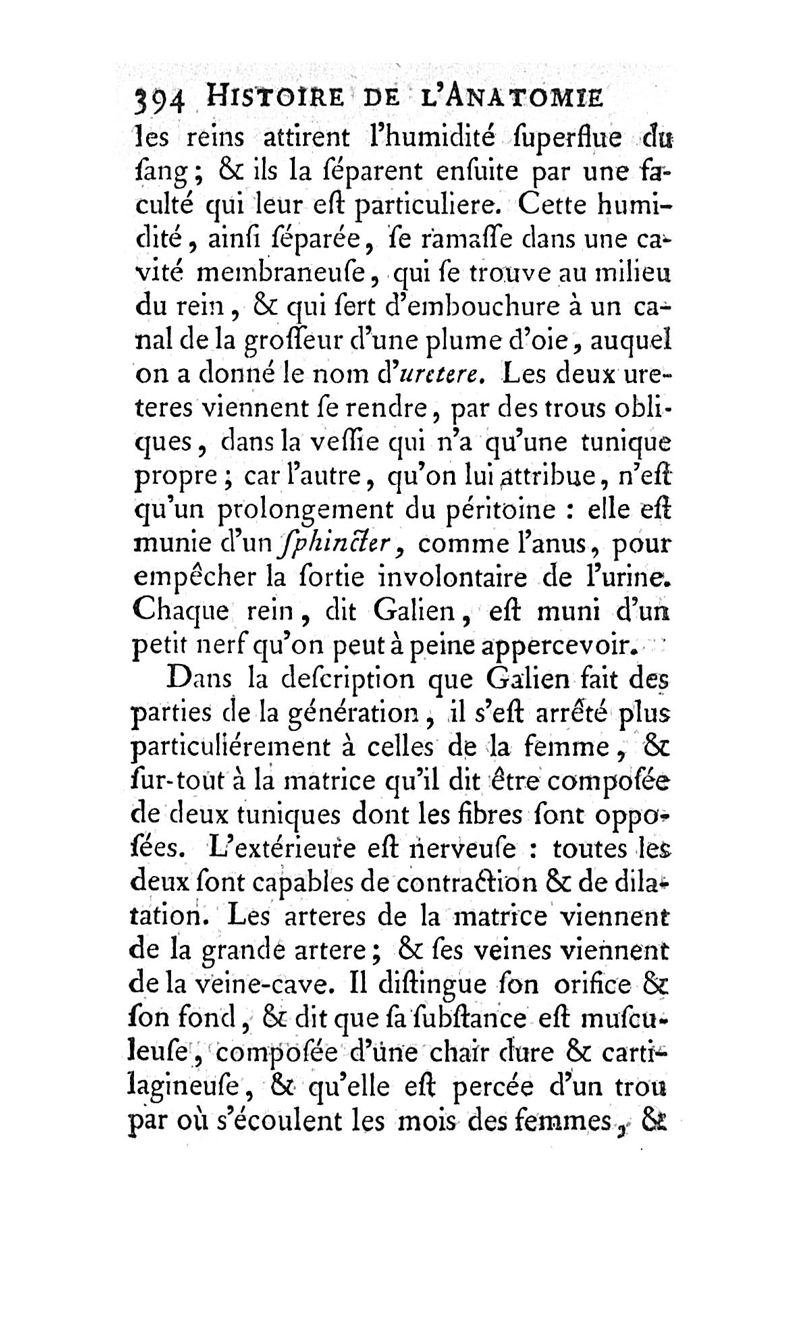 394 HISTOIRE DE L'ANATOMIE
les reins attirent l'humidité ſuperflue du ſang; & ils la ſéparent enſuite par une faculté qui leur eſt particuliere. Cette humidité, ainſi ſéparée, ſe ramaſſe dans une cavité membraneuſe, qui ſe trouve au milieu du rein, & qui ſert d'embouchure à un canal de la groſſeur d'une plume d'oie, auquel on a donné le nom d'uretere. Les deux ureteres viennent ſe rendre, par des trous obliques, dans la veſſie qui n'a qu'une tunique propre; car l'autre, qu'on lui attribue, n'eſt qu'un prolongement du péritoine : elle eſt munie d'un ſphincter, comme l'anus, pour empêcher la ſortie involontaire de l'urine. Chaque rein, dit Galien, eſt muni d'un petit nerf qu'on peut à peine appercevoir.

Dans la deſcription que Galien fait des parties de la génération, il s'eſt arrêté plus particuliérement à celles de la femme, & ſur-tout à la matrice qu'il dit être compoſée de deux tuniques dont les fibres ſont oppoſées. L'extérieure eſt nerveuſe : toutes les deux ſont capables de contraction & de dilatation. Les arteres de la matrice viennent de la grande artere; & ſes veines viennent de la veine-cave. Il diſtingue ſon orifice & ſon fond, & dit que ſa ſubſtance eſt muſculeuſe, compoſée d'une chair dure & cartilagineuſe, & qu'elle eſt percée d'un trou par où s'écoulent les mois des femmes, &